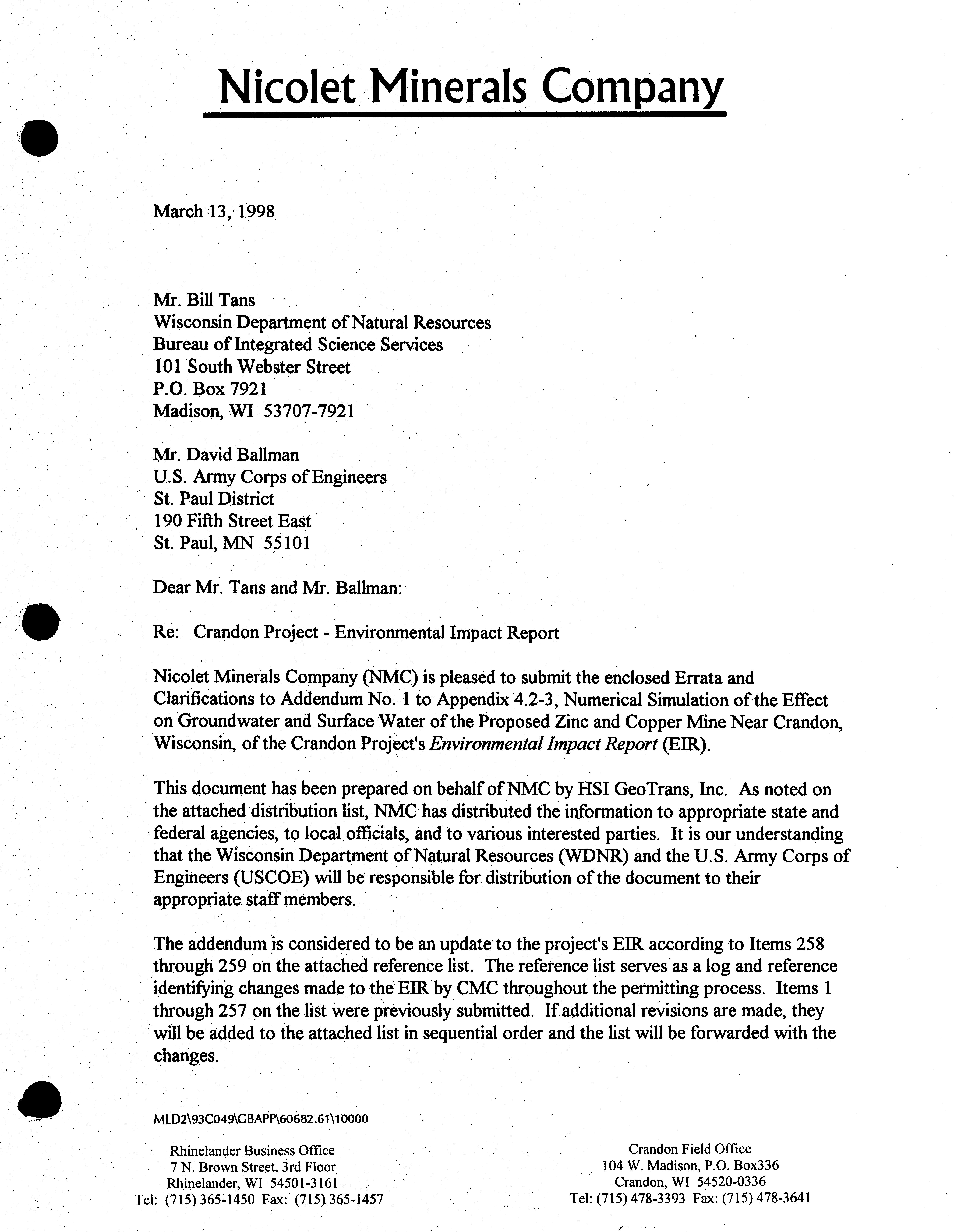 Nicolet Minerals Company

March 13, 1998

Mr. Bill Tans
Wisconsin Department of Natural Resources
Bureau of Integrated Science Services
101 South Webster Street
P.O. Box 7921
Madison, WI 53707-7921

Mr. David Ballman
U.S. Army Corps of Engineers
St. Paul District
190 Fifth Street East
St. Paul, MN 55101

Dear Mr. Tans and Mr. Ballman:

Re: Crandon Project - Environmental Impact Report

Nicolet Minerals Company (NMC) is pleased to submit the enclosed Errata and Clarifications to Addendum No. 1 to Appendix 4.2-3, Numerical Simulation of the Effect on Groundwater and Surface Water of the Proposed Zinc and Copper Mine Near Crandon, Wisconsin, of the Crandon Project's Environmental Impact Report (EIR).

This document has been prepared on behalf of NMC by HSI GeoTrans, Inc. As noted on the attached distribution list, NMC has distributed the information to appropriate state and federal agencies, to local officials, and to various interested parties. It is our understanding that the Wisconsin Department of Natural Resources (WDNR) and the U.S. Army Corps of Engineers (USCOE) will be responsible for distribution of the document to their appropriate staff members.

The addendum is considered to be an update to the project's EIR according to Items 258 through 259 on the attached reference list. The reference list serves as a log and reference identifying changes made to the EIR by CMC throughout the permitting process. Items 1 through 257 on the list were previously submitted. If additional revisions are made, they will be added to the attached list in sequential order and the list will be forwarded with the changes.

MLD2\93C049\GBAPP\60682.61\10000

Rhinelander Business Office
7 N. Brown Street, 3rd Floor
Rhinelander, WI 54501-3161
Tel: (715) 365-1450 Fax: (715) 365-1457

Crandon Field Office
104 W. Madison, P.O. Box336
Crandon, WI 54520-0336
Tel: (715) 478-3393 Fax: (715) 478-3641